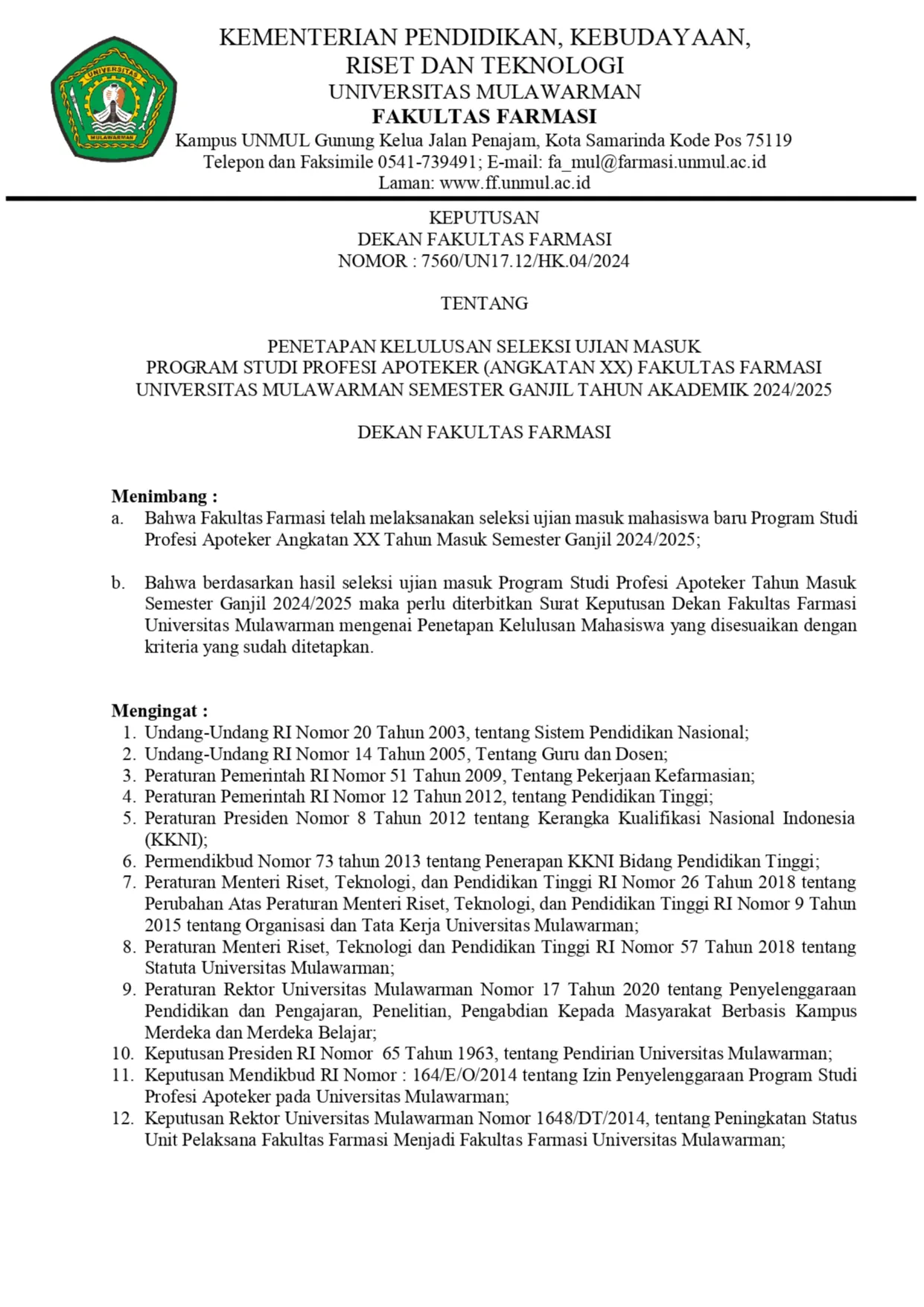 UNIVERSITAS
MULAWARMAN

KEMENTERIAN PENDIDIKAN, KEBUDAYAAN, RISET DAN TEKNOLOGI
UNIVERSITAS MULAWARMAN
FAKULTAS FARMASI
Kampus UNMUL Gunung Kelua Jalan Penajam, Kota Samarinda Kode Pos 75119
Telepon dan Faksimile 0541-739491; E-mail: fa_mul@farmasi.unmul.ac.id
Laman: www.ff.unmul.ac.id

KEPUTUSAN
DEKAN FAKULTAS FARMASI
NOMOR : 7560/UN17.12/HK.04/2024

TENTANG

PENETAPAN KELULUSAN SELEKSI UJIAN MASUK
PROGRAM STUDI PROFESI APOTEKER (ANGKATAN XX) FAKULTAS FARMASI
UNIVERSITAS MULAWARMAN SEMESTER GANJIL TAHUN AKADEMIK 2024/2025

DEKAN FAKULTAS FARMASI

Menimbang :
a. Bahwa Fakultas Farmasi telah melaksanakan seleksi ujian masuk mahasiswa baru Program Studi Profesi Apoteker Angkatan XX Tahun Masuk Semester Ganjil 2024/2025;

b. Bahwa berdasarkan hasil seleksi ujian masuk Program Studi Profesi Apoteker Tahun Masuk Semester Ganjil 2024/2025 maka perlu diterbitkan Surat Keputusan Dekan Fakultas Farmasi Universitas Mulawarman mengenai Penetapan Kelulusan Mahasiswa yang disesuaikan dengan kriteria yang sudah ditetapkan.

Mengingat :
1. Undang-Undang RI Nomor 20 Tahun 2003, tentang Sistem Pendidikan Nasional;
2. Undang-Undang RI Nomor 14 Tahun 2005, Tentang Guru dan Dosen;
3. Peraturan Pemerintah RI Nomor 51 Tahun 2009, Tentang Pekerjaan Kefarmasian;
4. Peraturan Pemerintah RI Nomor 12 Tahun 2012, tentang Pendidikan Tinggi;
5. Peraturan Presiden Nomor 8 Tahun 2012 tentang Kerangka Kualifikasi Nasional Indonesia (KKNI);
6. Permendikbud Nomor 73 tahun 2013 tentang Penerapan KKNI Bidang Pendidikan Tinggi;
7. Peraturan Menteri Riset, Teknologi, dan Pendidikan Tinggi RI Nomor 26 Tahun 2018 tentang Perubahan Atas Peraturan Menteri Riset, Teknologi, dan Pendidikan Tinggi RI Nomor 9 Tahun 2015 tentang Organisasi dan Tata Kerja Universitas Mulawarman;
8. Peraturan Menteri Riset, Teknologi dan Pendidikan Tinggi RI Nomor 57 Tahun 2018 tentang Statuta Universitas Mulawarman;
9. Peraturan Rektor Universitas Mulawarman Nomor 17 Tahun 2020 tentang Penyelenggaraan Pendidikan dan Pengajaran, Penelitian, Pengabdian Kepada Masyarakat Berbasis Kampus Merdeka dan Merdeka Belajar;
10. Keputusan Presiden RI Nomor 65 Tahun 1963, tentang Pendirian Universitas Mulawarman;
11. Keputusan Mendikbud RI Nomor : 164/E/O/2014 tentang Izin Penyelenggaraan Program Studi Profesi Apoteker pada Universitas Mulawarman;
12. Keputusan Rektor Universitas Mulawarman Nomor 1648/DT/2014, tentang Peningkatan Status Unit Pelaksana Fakultas Farmasi Menjadi Fakultas Farmasi Universitas Mulawarman;